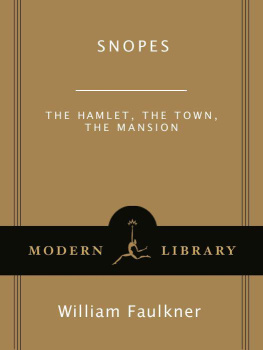 SNOPES

THE HAMLET, THE TOWN, THE MANSION

MODERN LIBRARY

William Faulkner